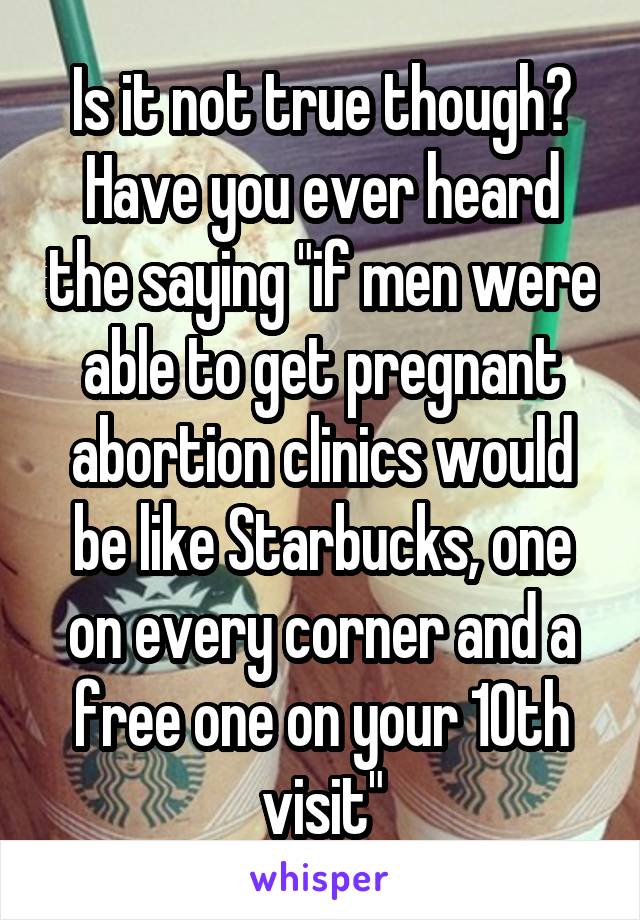 Is it not true though? Have you ever heard the saying "if men were able to get pregnant abortion clinics would be like Starbucks, one on every corner and a free one on your 10th visit"

whisper